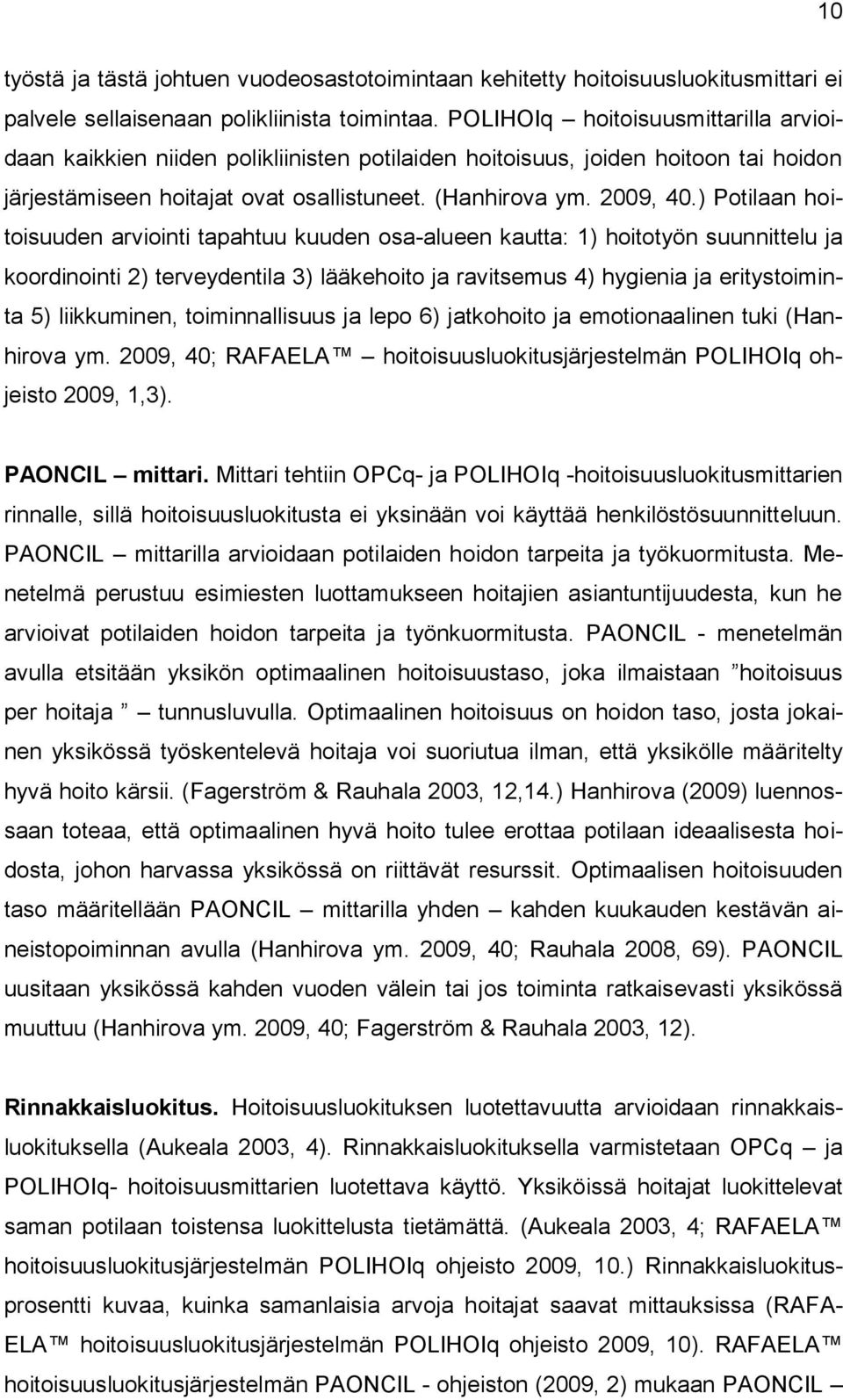 10

työstä ja tästä johtuen vuodeosastotoimintaan kehitetty hoitoisuusluokitusmittari ei palvele sellaisenaan polikliinista toimintaa. POLIHOIq – hoitoisuusmittarilla arvioidaan kaikkien niiden polikliinisten potilaiden hoitoisuus, joiden hoitoon tai hoidon järjestämiseen hoitajat ovat osallistuneet. (Hanhirova ym. 2009, 40.) Potilaan hoitoisuuden arviointi tapahtuu kuuden osa-alueen kautta: 1) hoitotyön suunnittelu ja koordinointi 2) terveydentila 3) lääkehoito ja ravitsemus 4) hygienia ja eritystoiminta 5) liikkuminen, toiminnallisuus ja lepo 6) jatkohoito ja emotionaalinen tuki (Hanhirova ym. 2009, 40; RAFAELA™ – hoitoisuusluokitusjärjestelmän POLIHOIq ohjeisto 2009, 1,3).

PAONCIL – mittari. Mittari tehtiin OPCq- ja POLIHOIq -hoitoisuusluokitusmittarien rinnalle, sillä hoitoisuusluokitusta ei yksinään voi käyttää henkilöstösuunnitteluun. PAONCIL – mittarilla arvioidaan potilaiden hoidon tarpeita ja työkuormitusta. Menetelmä perustuu esimiesten luottamukseen hoitajien asiantuntijuudesta, kun he arvioivat potilaiden hoidon tarpeita ja työnkuormitusta. PAONCIL - menetelmän avulla etsitään yksikön optimaalinen hoitoisuustaso, joka ilmaistaan ”hoitoisuus per hoitaja ” – tunnusluvulla. Optimaalinen hoitoisuus on hoidon taso, josta jokainen yksikössä työskentelevä hoitaja voi suoriutua ilman, että yksikölle määritelty hyvä hoito kärsii. (Fagerström & Rauhala 2003, 12,14.) Hanhirova (2009) luennossaan toteaa, että optimaalinen hyvä hoito tulee erottaa potilaan ideaalisesta hoidosta, johon harvassa yksikössä on riittävät resurssit. Optimaalisen hoitoisuuden taso määritellään PAONCIL – mittarilla yhden – kahden kuukauden kestävän aineistopoiminnan avulla (Hanhirova ym. 2009, 40; Rauhala 2008, 69). PAONCIL uusitaan yksikössä kahden vuoden välein tai jos toiminta ratkaisevasti yksikössä muuttuu (Hanhirova ym. 2009, 40; Fagerström & Rauhala 2003, 12).

Rinnakkaisluokitus. Hoitoisuusluokituksen luotettavuutta arvioidaan rinnakkaisluokituksella (Aukeala 2003, 4). Rinnakkaisluokituksella varmistetaan OPCq – ja POLIHOIq- hoitoisuusmittarien luotettava käyttö. Yksiköissä hoitajat luokittelevat saman potilaan toistensa luokittelusta tietämättä. (Aukeala 2003, 4; RAFAELA™ hoitoisuusluokitusjärjestelmän POLIHOIq ohjeisto 2009, 10.) Rinnakkaisluokitusprosentti kuvaa, kuinka samanlaisia arvoja hoitajat saavat mittauksissa (RAFAELA™ hoitoisuusluokitusjärjestelmän POLIHOIq ohjeisto 2009, 10). RAFAELA™ hoitoisuusluokitusjärjestelmän PAONCIL - ohjeiston (2009, 2) mukaan PAONCIL –